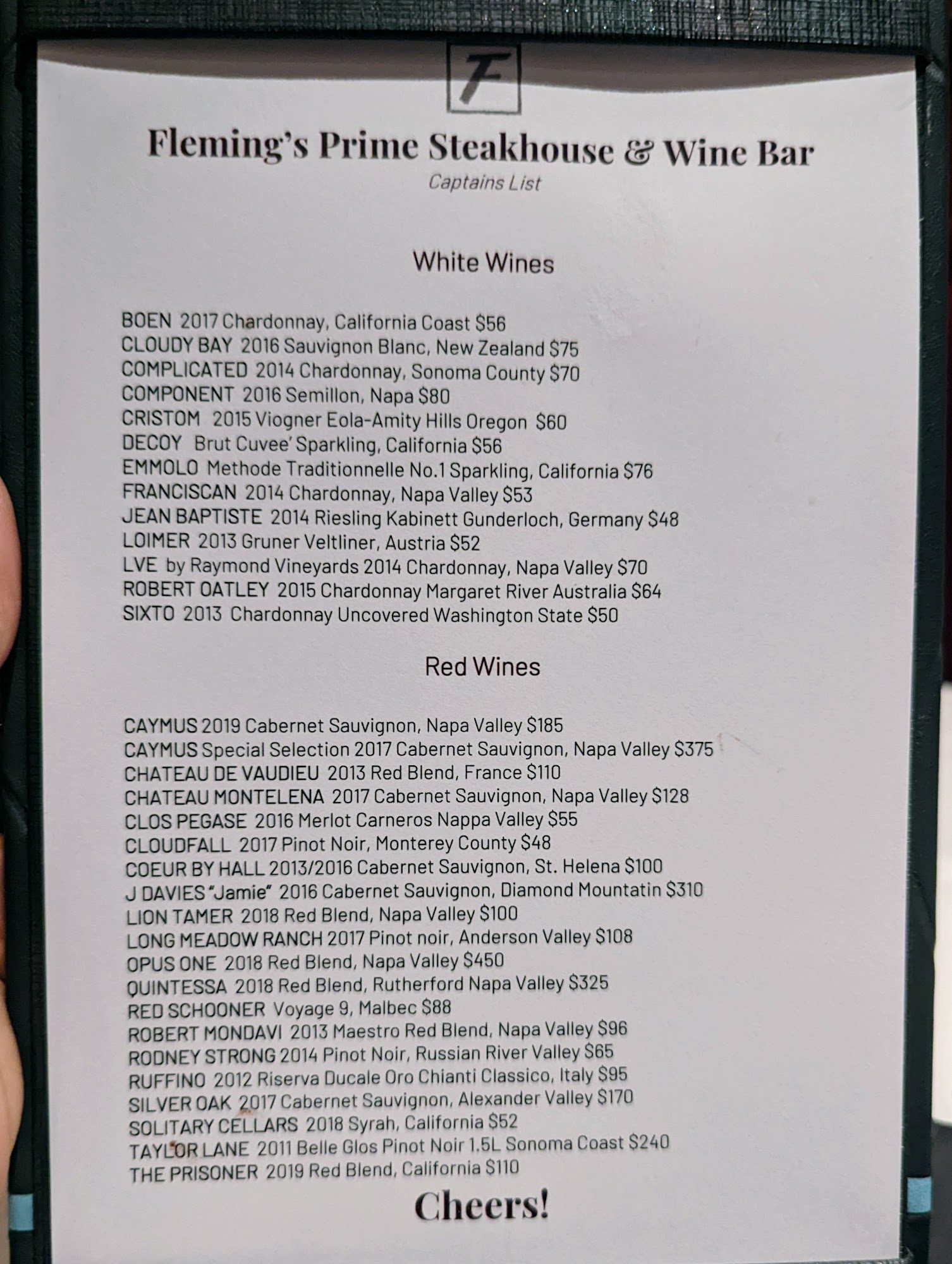 F

Fleming's Prime Steakhouse & Wine Bar
Captains List

White Wines

BOEN 2017 Chardonnay, California Coast $56
CLOUDY BAY 2016 Sauvignon Blanc, New Zealand $75
COMPLICATED 2014 Chardonnay, Sonoma County $70
COMPONENT 2016 Semillon, Napa $80
CRISTOM 2015 Viogner Eola-Amity Hills Oregon $60
DECOY Brut Cuvee' Sparkling, California $56
EMMOLO Methode Traditionnelle No.1 Sparkling, California $76
FRANCISCAN 2014 Chardonnay, Napa Valley $53
JEAN BAPTISTE 2014 Riesling Kabinett Gunderloch, Germany $48
LOIMER 2013 Gruner Veltliner, Austria $52
LVE by Raymond Vineyards 2014 Chardonnay, Napa Valley $70
ROBERT OATLEY 2015 Chardonnay Margaret River Australia $64
SIXTO 2013 Chardonnay Uncovered Washington State $50

Red Wines

CAYMUS 2019 Cabernet Sauvignon, Napa Valley $185
CAYMUS Special Selection 2017 Cabernet Sauvignon, Napa Valley $375
CHATEAU DE VAUDIEU 2013 Red Blend, France $110
CHATEAU MONTELENA 2017 Cabernet Sauvignon, Napa Valley $128
CLOS PEGASE 2016 Merlot Carneros Nappa Valley $55
CLOUDFALL 2017 Pinot Noir, Monterey County $48
COEUR BY HALL 2013/2016 Cabernet Sauvignon, St. Helena $100
J DAVIES "Jamie" 2016 Cabernet Sauvignon, Diamond Mountatin $310
LION TAMER 2018 Red Blend, Napa Valley $100
LONG MEADOW RANCH 2017 Pinot noir, Anderson Valley $108
OPUS ONE 2018 Red Blend, Napa Valley $450
QUINTESSA 2018 Red Blend, Rutherford Napa Valley $325
RED SCHOONER Voyage 9, Malbec $88
ROBERT MONDAVI 2013 Maestro Red Blend, Napa Valley $96
RODNEY STRONG 2014 Pinot Noir, Russian River Valley $65
RUFFINO 2012 Riserva Ducale Oro Chianti Classico, Italy $95
SILVER OAK 2017 Cabernet Sauvignon, Alexander Valley $170
SOLITARY CELLARS 2018 Syrah, California $52
TAYLOR LANE 2011 Belle Glos Pinot Noir 1.5L Sonoma Coast $240
THE PRISONER 2019 Red Blend, California $110

Cheers!